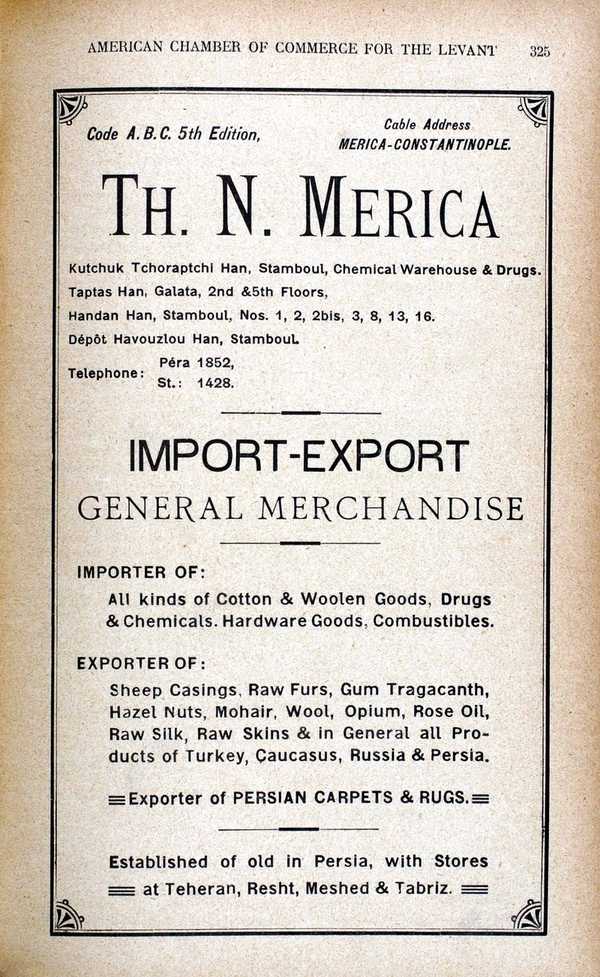 AMERICAN CHAMBER OF COMMERCE FOR THE LEVANT 325

Code A.B.C. 5th Edition,

Cable Address
MERICA-CONSTANTINOPLE.

TH. N. MERICA

Kutchuk Tchoraptchi Han, Stamboul, Chemical Warehouse & Drugs.
Taptas Han, Galata, 2nd &5th Floors,
Handan Han, Stamboul, Nos. 1, 2, 2bis, 3, 8, 13, 16.
Dépôt Havouzlou Han, Stamboul.
Telephone: Péra 1852,
St.: 1428.

IMPORT-EXPORT
GENERAL MERCHANDISE

IMPORTER OF:
All kinds of Cotton & Woolen Goods, Drugs & Chemicals. Hardware Goods, Combustibles.

EXPORTER OF:
Sheep Casings, Raw Furs, Gum Tragacanth, Hazel Nuts, Mohair, Wool, Opium, Rose Oil, Raw Silk, Raw Skins & in General all Products of Turkey, Çaucasus, Russia & Persia.

Exporter of PERSIAN CARPETS & RUGS.

Established of old in Persia, with Stores at Teheran, Resht, Meshed & Tabriz.